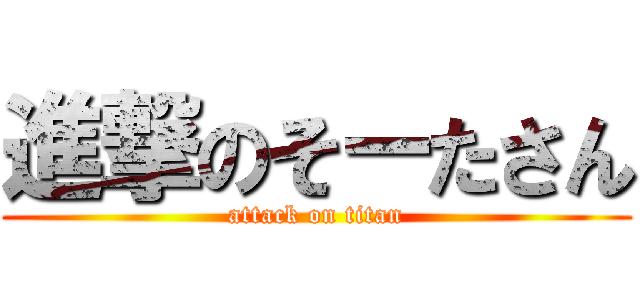 進撃のそーたさん
attack on titan